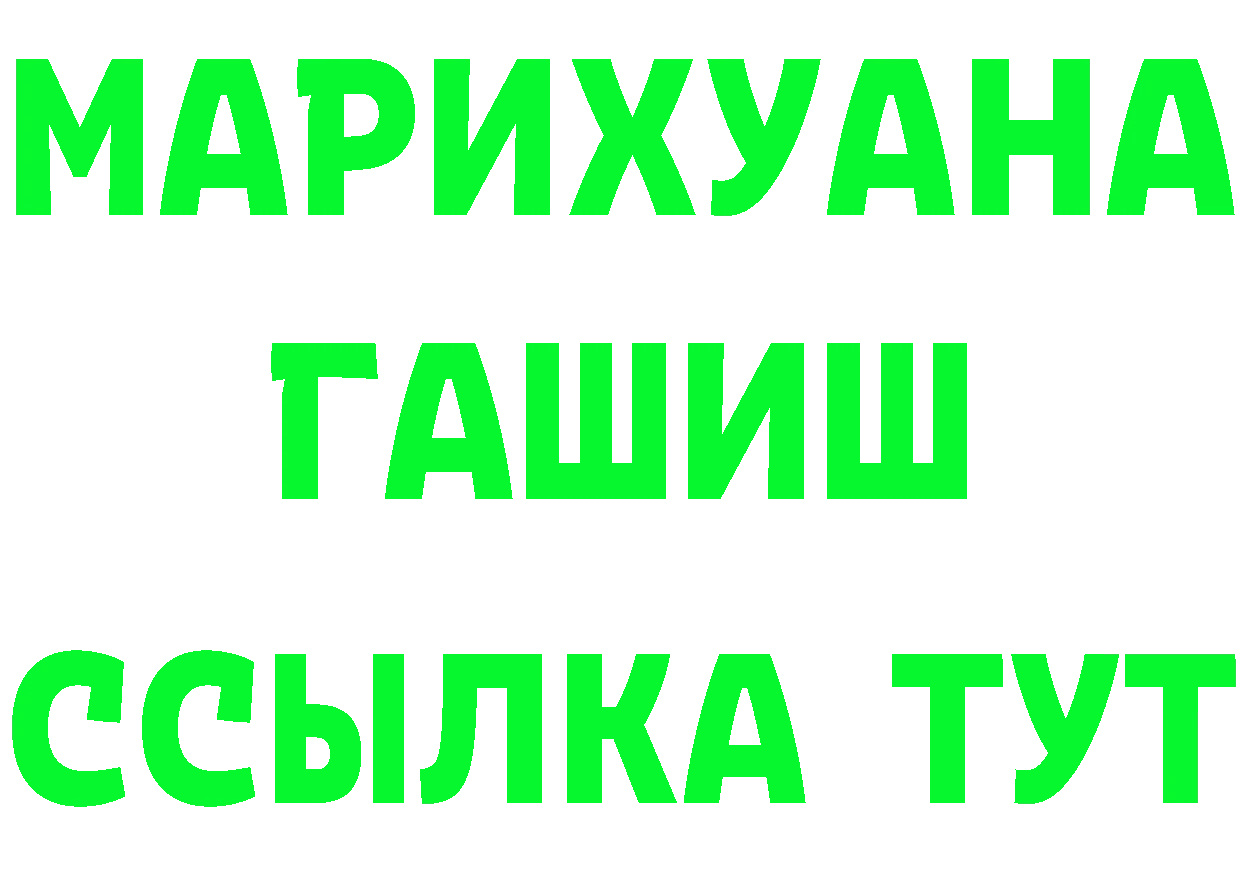 МАРИХУАНА
ГАШИШ
ССЫЛКА ТУТ